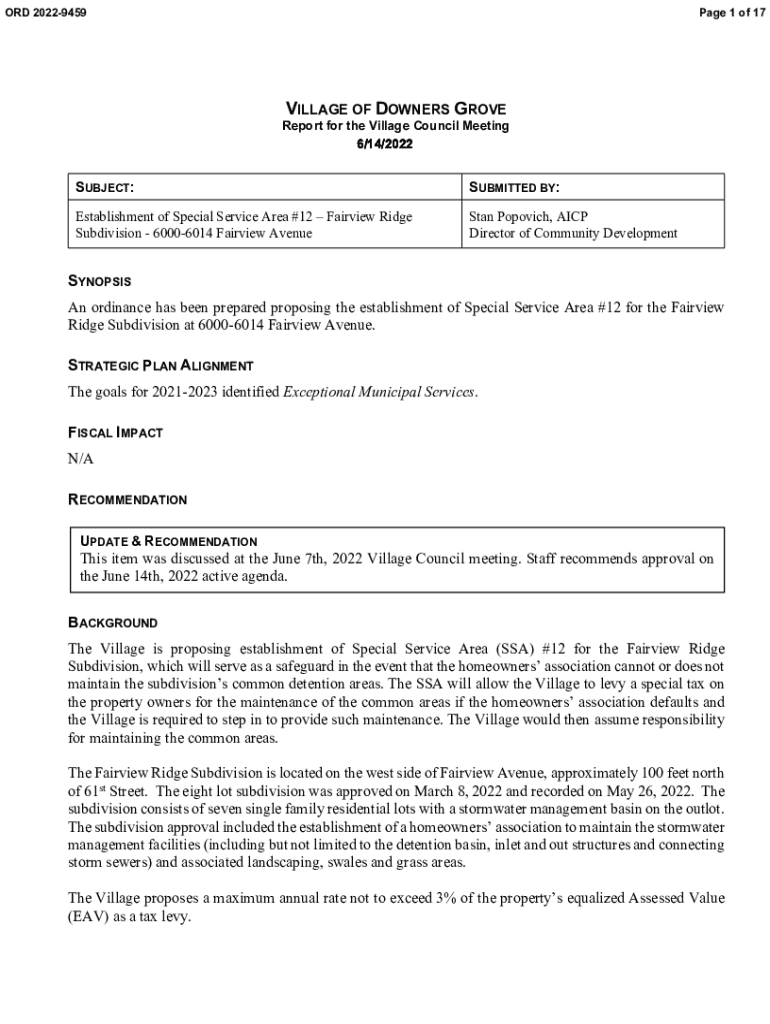 ORD 2022-9459

Page 1 of 17

VILLAGE OF DOWNERS GROVE
Report for the Village Council Meeting
6/14/2022

| SUBJECT: | SUBMITTED BY: |
|---|---|
| Establishment of Special Service Area #12 – Fairview Ridge Subdivision - 6000-6014 Fairview Avenue | Stan Popovich, AICP Director of Community Development |

SYNOPSIS
An ordinance has been prepared proposing the establishment of Special Service Area #12 for the Fairview Ridge Subdivision at 6000-6014 Fairview Avenue.

STRATEGIC PLAN ALIGNMENT
The goals for 2021-2023 identified Exceptional Municipal Services.

FISCAL IMPACT
N/A

RECOMMENDATION

UPDATE & RECOMMENDATION
This item was discussed at the June 7th, 2022 Village Council meeting. Staff recommends approval on the June 14th, 2022 active agenda.

BACKGROUND
The Village is proposing establishment of Special Service Area (SSA) #12 for the Fairview Ridge Subdivision, which will serve as a safeguard in the event that the homeowners' association cannot or does not maintain the subdivision's common detention areas. The SSA will allow the Village to levy a special tax on the property owners for the maintenance of the common areas if the homeowners' association defaults and the Village is required to step in to provide such maintenance. The Village would then assume responsibility for maintaining the common areas.

The Fairview Ridge Subdivision is located on the west side of Fairview Avenue, approximately 100 feet north of 61$^{st}$ Street. The eight lot subdivision was approved on March 8, 2022 and recorded on May 26, 2022. The subdivision consists of seven single family residential lots with a stormwater management basin on the outlot. The subdivision approval included the establishment of a homeowners' association to maintain the stormwater management facilities (including but not limited to the detention basin, inlet and out structures and connecting storm sewers) and associated landscaping, swales and grass areas.

The Village proposes a maximum annual rate not to exceed 3% of the property's equalized Assessed Value (EAV) as a tax levy.